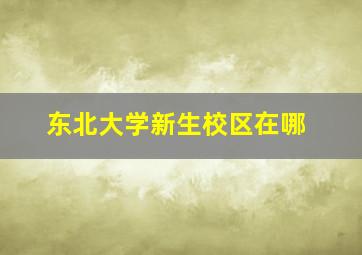 东北大学新生校区在哪